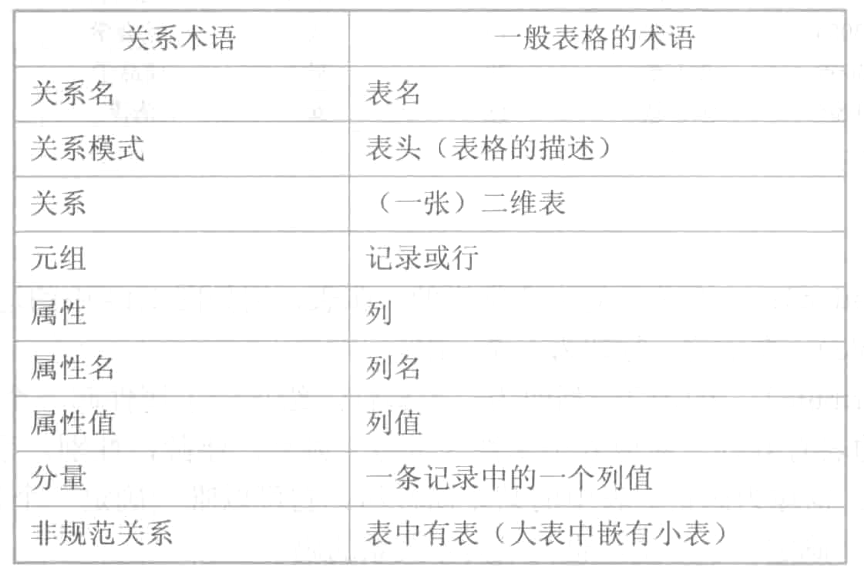 | 关系术语 | 一般表格的术语 |
|---|---|
| 关系名 | 表名 |
| 关系模式 | 表头（表格的描述） |
| 关系 | （一张）二维表 |
| 元组 | 记录或行 |
| 属性 | 列 |
| 属性名 | 列名 |
| 属性值 | 列值 |
| 分量 | 一条记录中的一个列值 |
| 非规范关系 | 表中有表（大表中嵌有小表） |